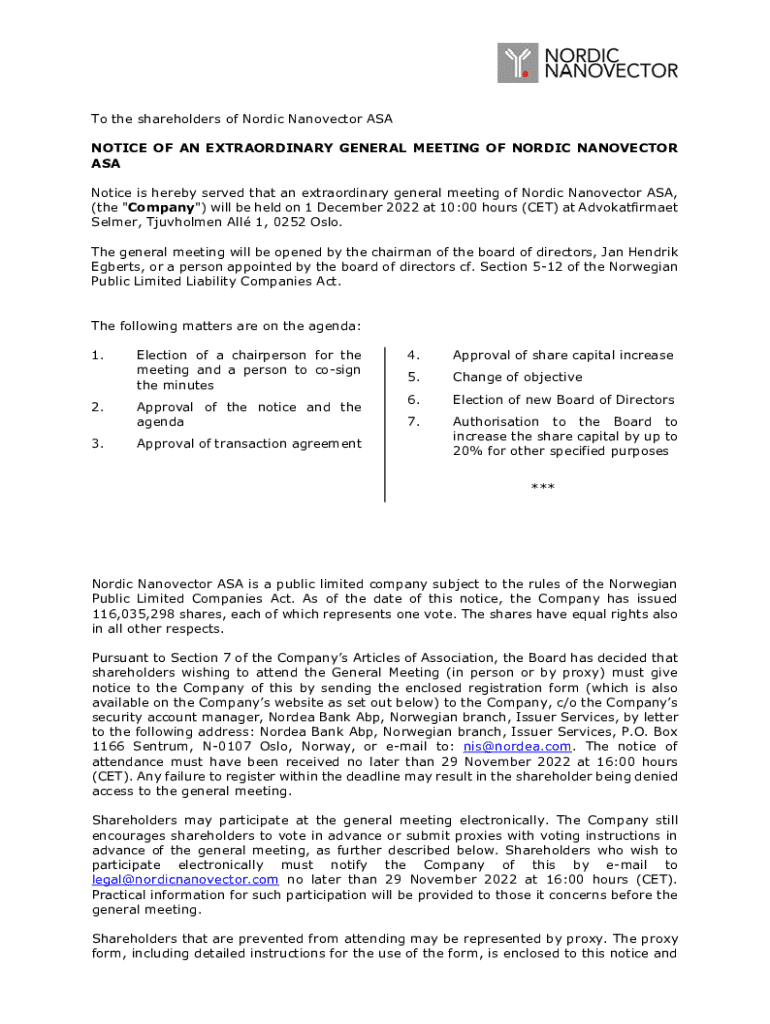 NORDIC NANOVECTOR

To the shareholders of Nordic Nanovector ASA

NOTICE OF AN EXTRAORDINARY GENERAL MEETING OF NORDIC NANOVECTOR ASA

Notice is hereby served that an extraordinary general meeting of Nordic Nanovector ASA, (the "Company") will be held on 1 December 2022 at 10:00 hours (CET) at Advokatfirmaet Selmer, Tjuvholmen Allé 1, 0252 Oslo.

The general meeting will be opened by the chairman of the board of directors, Jan Hendrik Egberts, or a person appointed by the board of directors cf. Section 5-12 of the Norwegian Public Limited Liability Companies Act.

The following matters are on the agenda:

1. Election of a chairperson for the meeting and a person to co-sign the minutes

2. Approval of the notice and the agenda

3. Approval of transaction agreement

4. Approval of share capital increase

5. Change of objective

6. Election of new Board of Directors

7. Authorisation to the Board to increase the share capital by up to 20% for other specified purposes

***

Nordic Nanovector ASA is a public limited company subject to the rules of the Norwegian Public Limited Companies Act. As of the date of this notice, the Company has issued 116,035,298 shares, each of which represents one vote. The shares have equal rights also in all other respects.

Pursuant to Section 7 of the Company's Articles of Association, the Board has decided that shareholders wishing to attend the General Meeting (in person or by proxy) must give notice to the Company of this by sending the enclosed registration form (which is also available on the Company's website as set out below) to the Company, c/o the Company's security account manager, Nordea Bank Abp, Norwegian branch, Issuer Services, by letter to the following address: Nordea Bank Abp, Norwegian branch, Issuer Services, P.O. Box 1166 Sentrum, N-0107 Oslo, Norway, or e-mail to: nis@nordea.com. The notice of attendance must have been received no later than 29 November 2022 at 16:00 hours (CET). Any failure to register within the deadline may result in the shareholder being denied access to the general meeting.

Shareholders may participate at the general meeting electronically. The Company still encourages shareholders to vote in advance or submit proxies with voting instructions in advance of the general meeting, as further described below. Shareholders who wish to participate electronically must notify the Company of this by e-mail to legal@nordicnanovector.com no later than 29 November 2022 at 16:00 hours (CET). Practical information for such participation will be provided to those it concerns before the general meeting.

Shareholders that are prevented from attending may be represented by proxy. The proxy form, including detailed instructions for the use of the form, is enclosed to this notice and